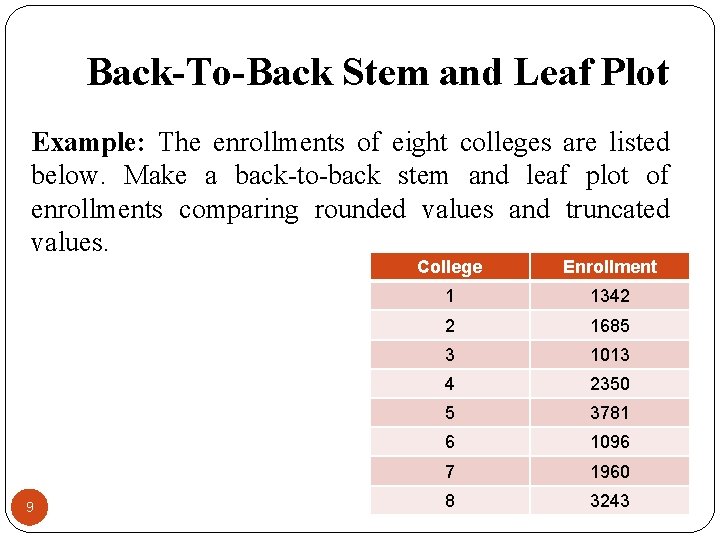 Back-To-Back Stem and Leaf Plot

Example: The enrollments of eight colleges are listed below. Make a back-to-back stem and leaf plot of enrollments comparing rounded values and truncated values.

| College | Enrollment |
|---|---|
| 1 | 1342 |
| 2 | 1685 |
| 3 | 1013 |
| 4 | 2350 |
| 5 | 3781 |
| 6 | 1096 |
| 7 | 1960 |
| 8 | 3243 |

9